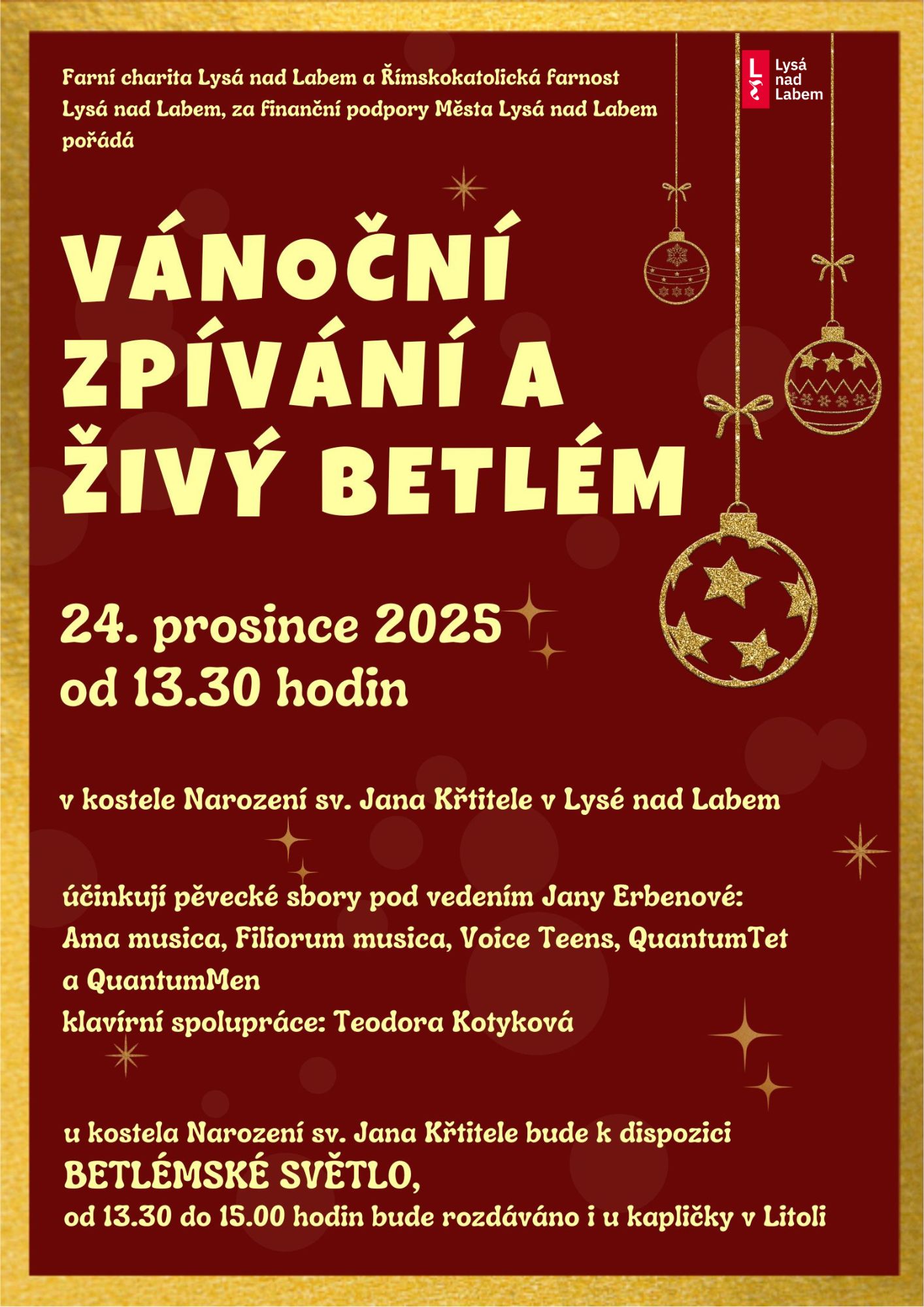 Farní charita Lysá nad Labem a Římskokatolická farnost Lysá nad Labem, za finanční podpory Města Lysá nad Labem pořádá

Lysá
nad
Labem

VÁNOČNÍ
ZPÍVÁNÍ A
ŽIVÝ BETLÉM

24. prosince 2025
od 13.30 hodin

v kostele Narození sv. Jana Křtitele v Lysé nad Labem

účinkují pěvecké sbory pod vedením Jany Erbenové:
Ama musica, Filiorum musica, Voice Teens, QuantumTet
a QuantumMen
klavírní spolupráce: Teodora Kotyková

u kostela Narození sv. Jana Křtitele bude k dispozici
BETLÉMSKÉ SVĚTLO,
od 13.30 do 15.00 hodin bude rozdáváno i u kapličky v Litoli